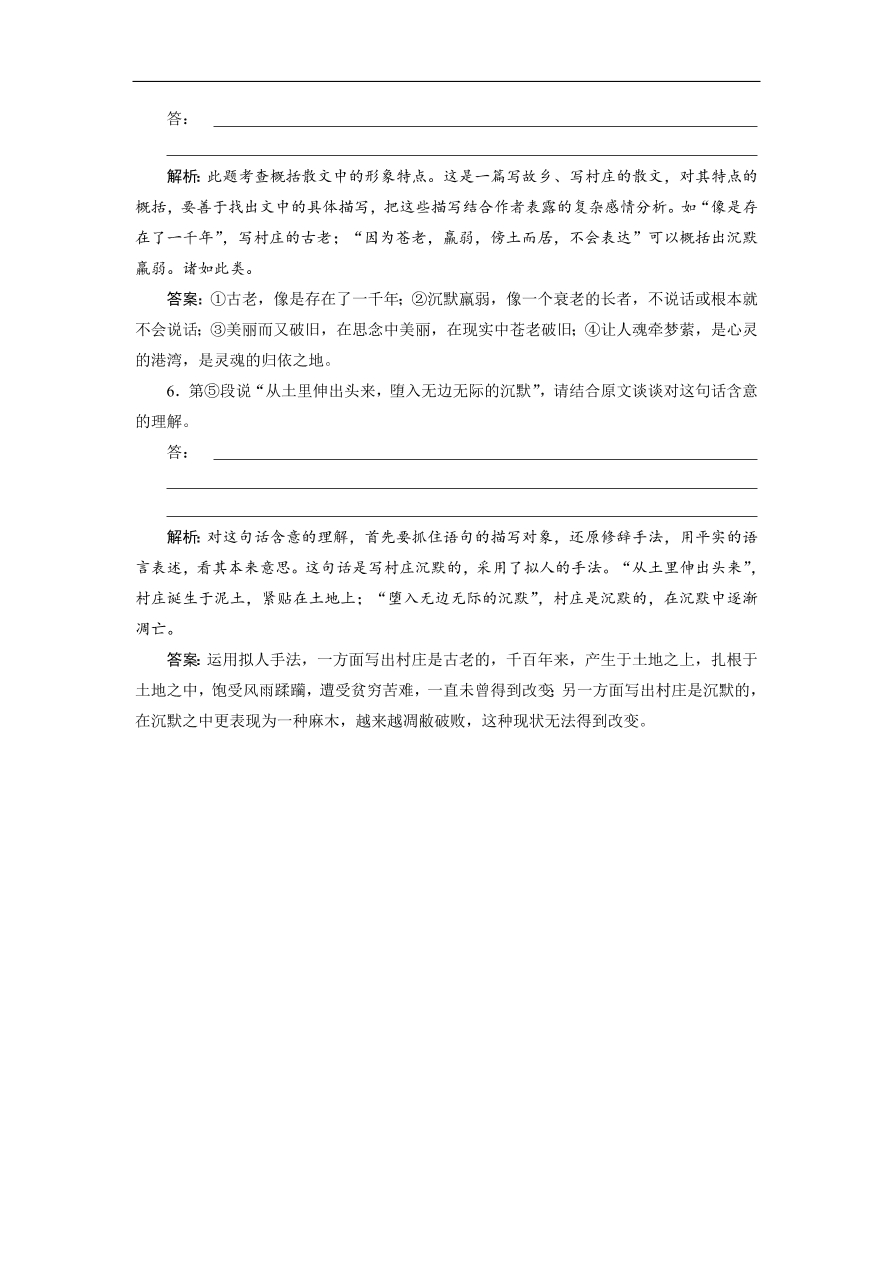 答：

解析：此题考查概括散文中的形象特点。这是一篇写故乡、写村庄的散文，对其特点的概括，要善于找出文中的具体描写，把这些描写结合作者表露的复杂感情分析。如“像是存在了一千年”，写村庄的古老；“因为苍老，羸弱，傍土而居，不会表达”可以概括出沉默羸弱。诸如此类。

答案：①古老，像是存在了一千年；②沉默羸弱，像一个衰老的长者，不说话或根本就不会说话；③美丽而又破旧，在思念中美丽，在现实中苍老破旧；④让人魂牵梦萦，是心灵的港湾，是灵魂的归依之地。

6．第⑤段说“从土里伸出头来，堕入无边无际的沉默”，请结合原文谈谈对这句话含意的理解。

答：

解析：对这句话含意的理解，首先要抓住语句的描写对象，还原修辞手法，用平实的语言表述，看其本来意思。这句话是写村庄沉默的，采用了拟人的手法。“从土里伸出头来”，村庄诞生于泥土，紧贴在土地上；“堕入无边无际的沉默”，村庄是沉默的，在沉默中逐渐凋亡。

答案：运用拟人手法，一方面写出村庄是古老的，千百年来，产生于土地之上，扎根于土地之中，饱受风雨蹂躏，遭受贫穷苦难，一直未曾得到改变；另一方面写出村庄是沉默的，在沉默之中更表现为一种麻木，越来越凋敝破败，这种现状无法得到改变。